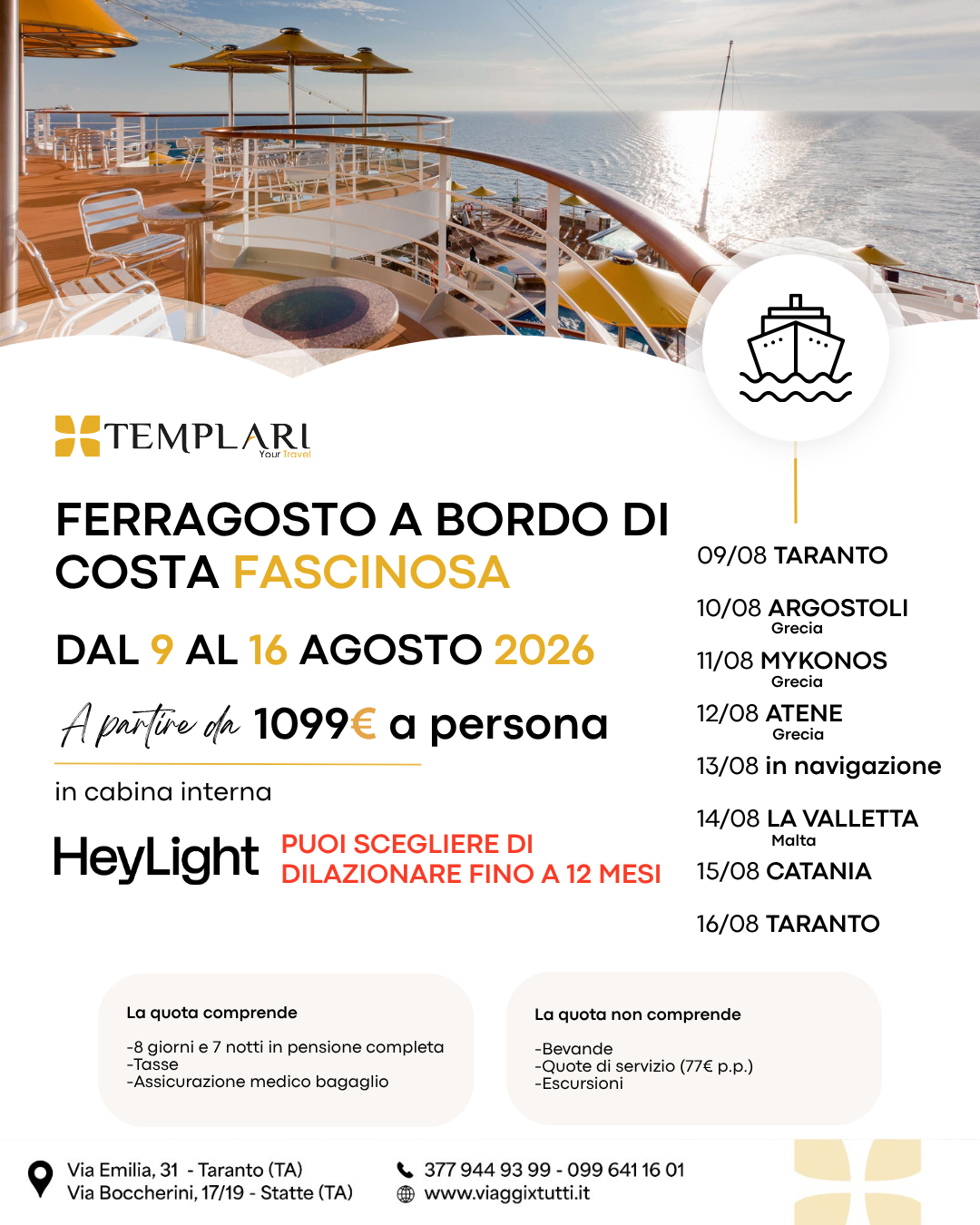 TEMPLARI
Your Travel

FERRAGOSTO A BORDO DI COSTA FASCINOSA

DAL 9 AL 16 AGOSTO 2026

A partire da 1099€ a persona

in cabina interna

HeyLight PUOI SCEGLIERE DI DILAZIONARE FINO A 12 MESI

09/08 TARANTO

10/08 ARGOSTOLI
Grecia

11/08 MYKONOS
Grecia

12/08 ATENE
Grecia

13/08 in navigazione

14/08 LA VALLETTA
Malta

15/08 CATANIA

16/08 TARANTO

La quota comprende

-8 giorni e 7 notti in pensione completa
-Tasse
-Assicurazione medico bagaglio

La quota non comprende

-Bevande
-Quote di servizio (77€ p.p.)
-Escursioni

Via Emilia, 31 - Taranto (TA)
Via Boccherini, 17/19 - Statte (TA)

377 944 93 99 - 099 641 16 01
www.viaggixtutti.it